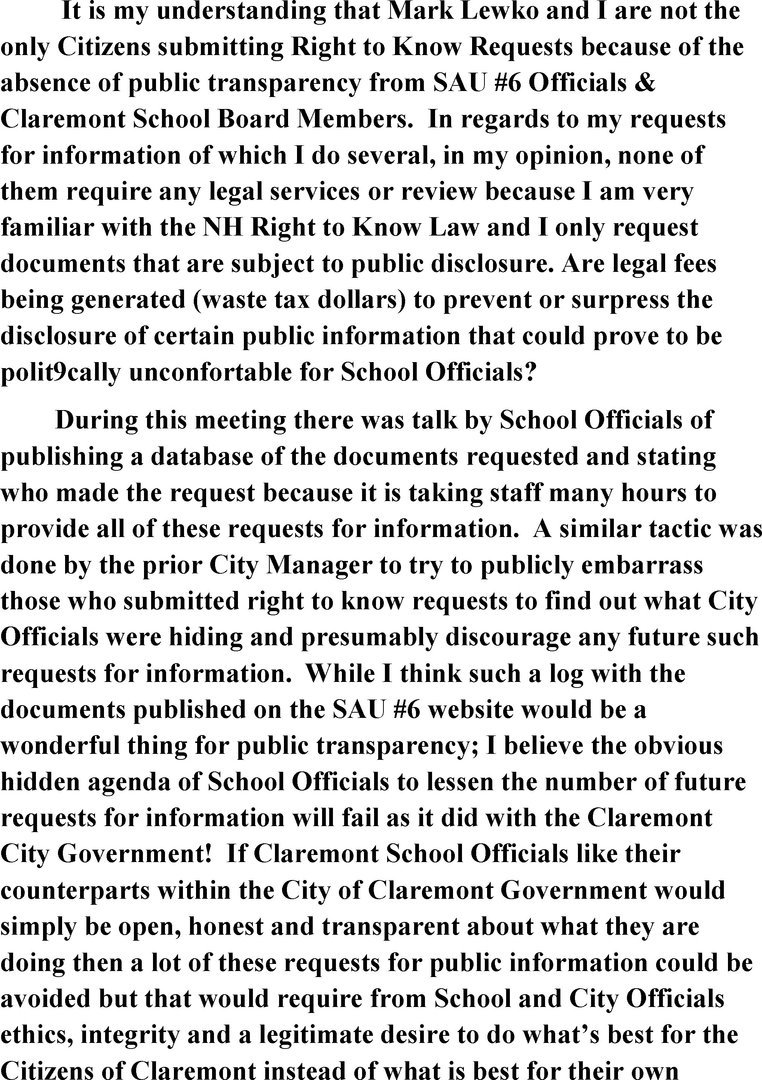 It is my understanding that Mark Lewko and I are not the only Citizens submitting Right to Know Requests because of the absence of public transparency from SAU #6 Officials & Claremont School Board Members. In regards to my requests for information of which I do several, in my opinion, none of them require any legal services or review because I am very familiar with the NH Right to Know Law and I only request documents that are subject to public disclosure. Are legal fees being generated (waste tax dollars) to prevent or surpress the disclosure of certain public information that could prove to be polit9cally unconfortable for School Officials?

During this meeting there was talk by School Officials of publishing a database of the documents requested and stating who made the request because it is taking staff many hours to provide all of these requests for information. A similar tactic was done by the prior City Manager to try to publicly embarrass those who submitted right to know requests to find out what City Officials were hiding and presumably discourage any future such requests for information. While I think such a log with the documents published on the SAU #6 website would be a wonderful thing for public transparency; I believe the obvious hidden agenda of School Officials to lessen the number of future requests for information will fail as it did with the Claremont City Government! If Claremont School Officials like their counterparts within the City of Claremont Government would simply be open, honest and transparent about what they are doing then a lot of these requests for public information could be avoided but that would require from School and City Officials ethics, integrity and a legitimate desire to do what's best for the Citizens of Claremont instead of what is best for their own